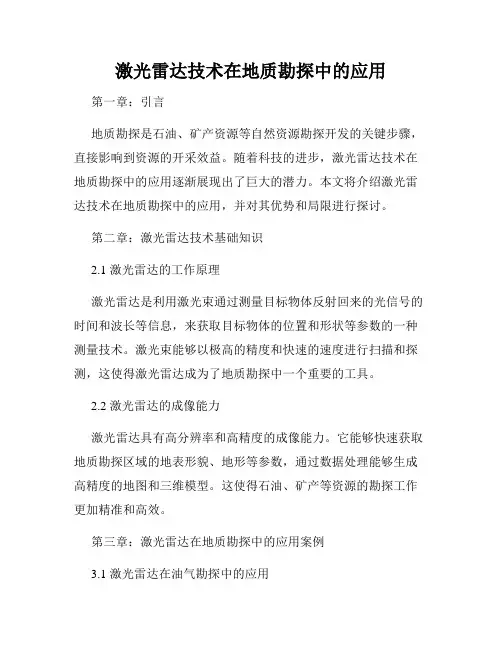 激光雷达技术在地质勘探中的应用

第一章：引言

地质勘探是石油、矿产资源等自然资源勘探开发的关键步骤，直接影响到资源的开采效益。随着科技的进步，激光雷达技术在地质勘探中的应用逐渐展现出了巨大的潜力。本文将介绍激光雷达技术在地质勘探中的应用，并对其优势和局限进行探讨。

第二章：激光雷达技术基础知识

2.1 激光雷达的工作原理

激光雷达是利用激光束通过测量目标物体反射回来的光信号的时间和波长等信息，来获取目标物体的位置和形状等参数的一种测量技术。激光束能够以极高的精度和快速的速度进行扫描和探测，这使得激光雷达成为了地质勘探中一个重要的工具。

2.2 激光雷达的成像能力

激光雷达具有高分辨率和高精度的成像能力。它能够快速获取地质勘探区域的地表形貌、地形等参数，通过数据处理能够生成高精度的地图和三维模型。这使得石油、矿产等资源的勘探工作更加精准和高效。

第三章：激光雷达在地质勘探中的应用案例

3.1 激光雷达在油气勘探中的应用